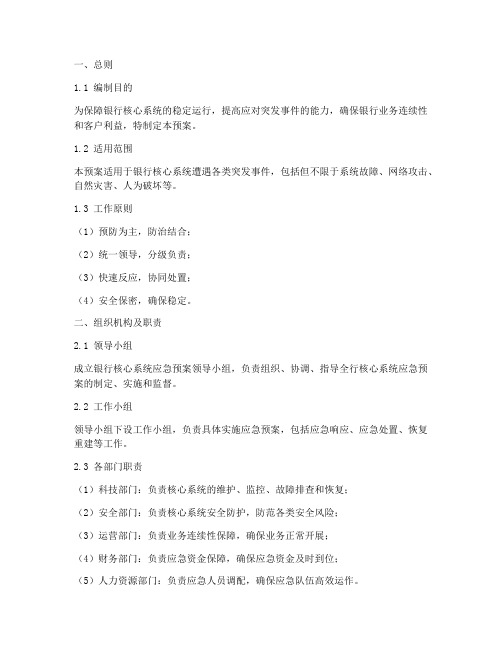 一、总则

1.1 编制目的

为保障银行核心系统的稳定运行，提高应对突发事件的能力，确保银行业务连续性和客户利益，特制定本预案。

1.2 适用范围

本预案适用于银行核心系统遭遇各类突发事件，包括但不限于系统故障、网络攻击、自然灾害、人为破坏等。

1.3 工作原则

（1）预防为主，防治结合；

（2）统一领导，分级负责；

（3）快速反应，协同处置；

（4）安全保密，确保稳定。

二、组织机构及职责

2.1 领导小组

成立银行核心系统应急预案领导小组，负责组织、协调、指导全行核心系统应急预案的制定、实施和监督。

2.2 工作小组

领导小组下设工作小组，负责具体实施应急预案，包括应急响应、应急处置、恢复重建等工作。

2.3 各部门职责

（1）科技部门：负责核心系统的维护、监控、故障排查和恢复；

（2）安全部门：负责核心系统安全防护，防范各类安全风险；

（3）运营部门：负责业务连续性保障，确保业务正常开展；

（4）财务部门：负责应急资金保障，确保应急资金及时到位；

（5）人力资源部门：负责应急人员调配，确保应急队伍高效运作。